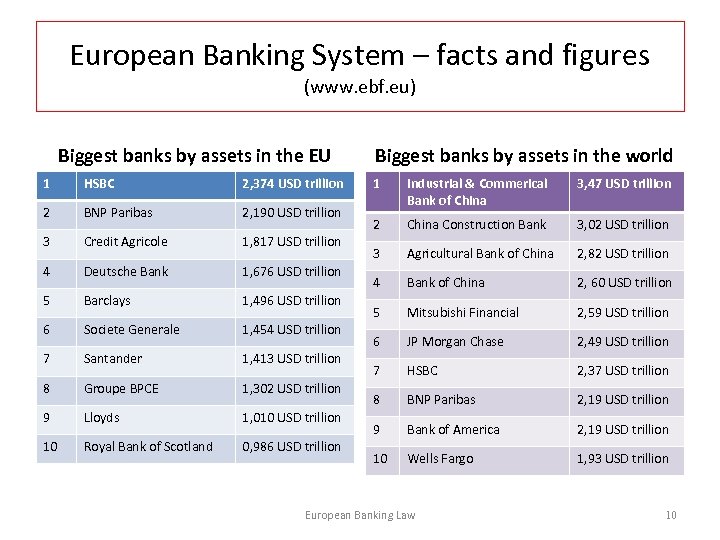 European Banking System – facts and figures
(www.ebf.eu)

Biggest banks by assets in the EU

| 1 | HSBC | 2,374 USD trillion |
|---|---|---|
| 2 | BNP Paribas | 2,190 USD trillion |
| 3 | Credit Agricole | 1,817 USD trillion |
| 4 | Deutsche Bank | 1,676 USD trillion |
| 5 | Barclays | 1,496 USD trillion |
| 6 | Societe Generale | 1,454 USD trillion |
| 7 | Santander | 1,413 USD trillion |
| 8 | Groupe BPCE | 1,302 USD trillion |
| 9 | Lloyds | 1,010 USD trillion |
| 10 | Royal Bank of Scotland | 0,986 USD trillion |

Biggest banks by assets in the world

| 1 | Industrial & Commerical Bank of China | 3,47 USD trillion |
|---|---|---|
| 2 | China Construction Bank | 3,02 USD trillion |
| 3 | Agricultural Bank of China | 2,82 USD trillion |
| 4 | Bank of China | 2, 60 USD trillion |
| 5 | Mitsubishi Financial | 2,59 USD trillion |
| 6 | JP Morgan Chase | 2,49 USD trillion |
| 7 | HSBC | 2,37 USD trillion |
| 8 | BNP Paribas | 2,19 USD trillion |
| 9 | Bank of America | 2,19 USD trillion |
| 10 | Wells Fargo | 1,93 USD trillion |

European Banking Law 10